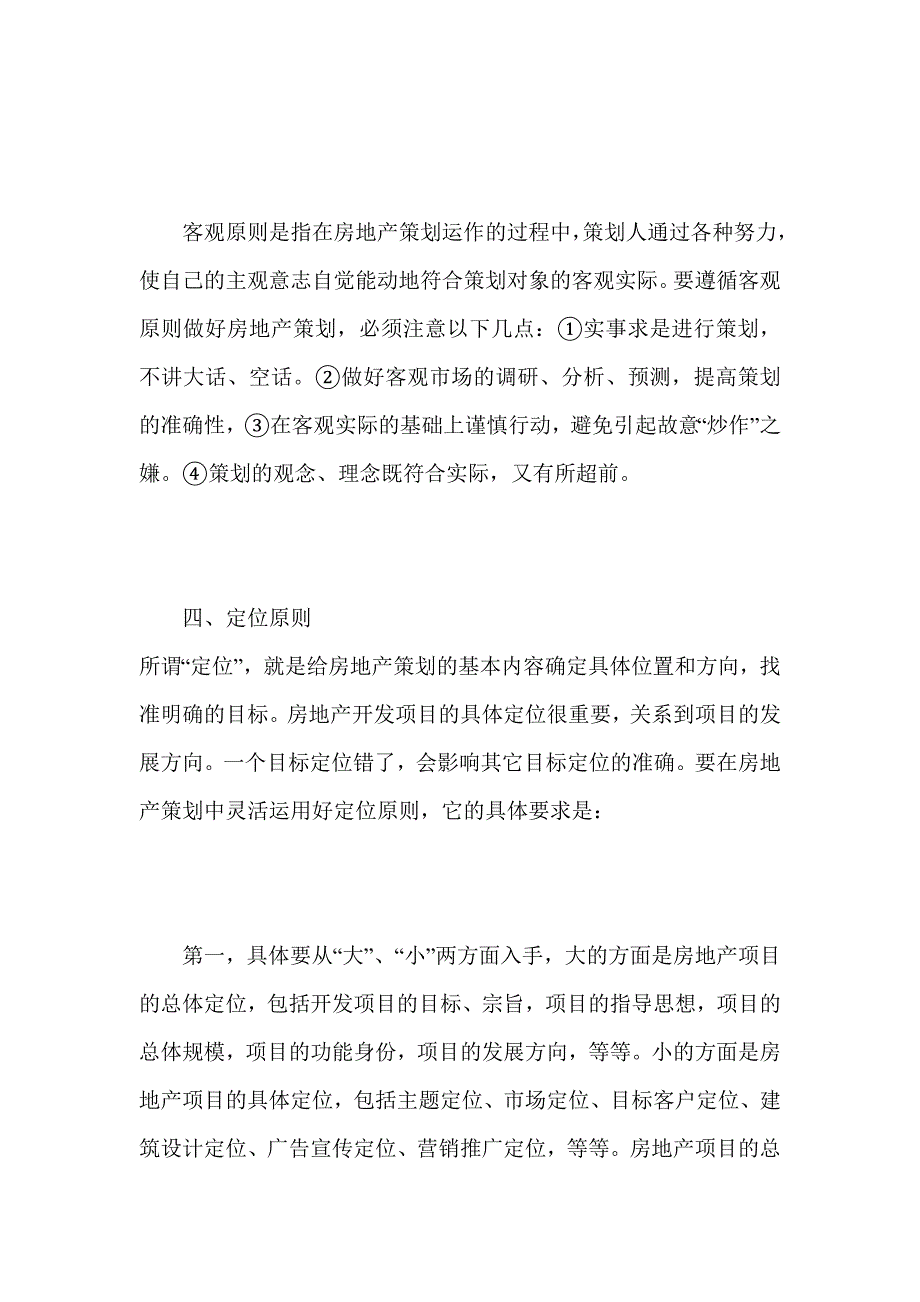 客观原则是指在房地产策划运作的过程中，策划人通过各种努力，使自己的主观意志自觉能动地符合策划对象的客观实际。要遵循客观原则做好房地产策划，必须注意以下几点：①实事求是进行策划，不讲大话、空话。②做好客观市场的调研、分析、预测，提高策划的准确性，③在客观实际的基础上谨慎行动，避免引起故意“炒作”之嫌。④策划的观念、理念既符合实际，又有所超前。

四、定位原则

所谓“定位”，就是给房地产策划的基本内容确定具体位置和方向，找准明确的目标。房地产开发项目的具体定位很重要，关系到项目的发展方向。一个目标定位错了，会影响其它目标定位的准确。要在房地产策划中灵活运用好定位原则，它的具体要求是：

第一，具体要从“大”、“小”两方面入手，大的方面是房地产项目的总体定位，包括开发项目的目标、宗旨，项目的指导思想，项目的总体规模，项目的功能身份，项目的发展方向，等等。小的方面是房地产项目的具体定位，包括主题定位、市场定位、目标客户定位、建筑设计定位、广告宣传定位、营销推广定位，等等。房地产项目的总